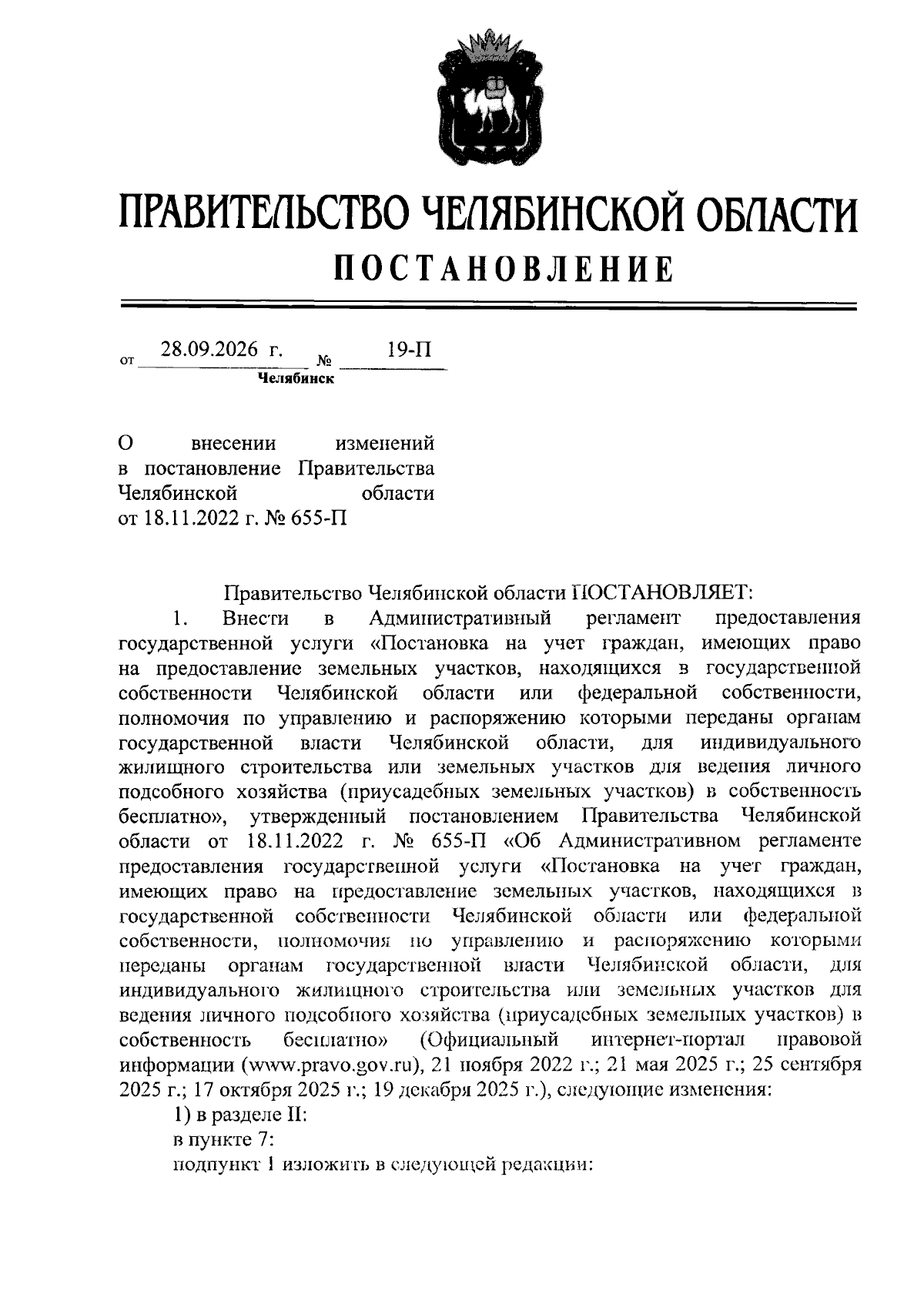 ПРАВИТЕЛЬСТВО ЧЕЛЯБИНСКОЙ ОБЛАСТИ
ПОСТАНОВЛЕНИЕ

от 28.09.2026 г. № 19-П
Челябинск

О внесении изменений в постановление Правительства Челябинской области от 18.11.2022 г. № 655-П

Правительство Челябинской области ПОСТАНОВЛЯЕТ:

1. Внести в Административный регламент предоставления государственной услуги «Постановка на учет граждан, имеющих право на предоставление земельных участков, находящихся в государственной собственности Челябинской области или федеральной собственности, полномочия по управлению и распоряжению которыми переданы органам государственной власти Челябинской области, для индивидуального жилищного строительства или земельных участков для ведения личного подсобного хозяйства (приусадебных земельных участков) в собственность бесплатно», утвержденный постановлением Правительства Челябинской области от 18.11.2022 г. № 655-П «Об Административном регламенте предоставления государственной услуги «Постановка на учет граждан, имеющих право на предоставление земельных участков, находящихся в государственной собственности Челябинской области или федеральной собственности, полномочия по управлению и распоряжению которыми переданы органам государственной власти Челябинской области, для индивидуального жилищного строительства или земельных участков для ведения личного подсобного хозяйства (приусадебных земельных участков) в собственность бесплатно» (Официальный интернет-портал правовой информации (www.pravo.gov.ru), 21 ноября 2022 г.; 21 мая 2025 г.; 25 сентября 2025 г.; 17 октября 2025 г.; 19 декабря 2025 г.), следующие изменения:

1) в разделе II:

в пункте 7:

подпункт 1 изложить в следующей редакции: